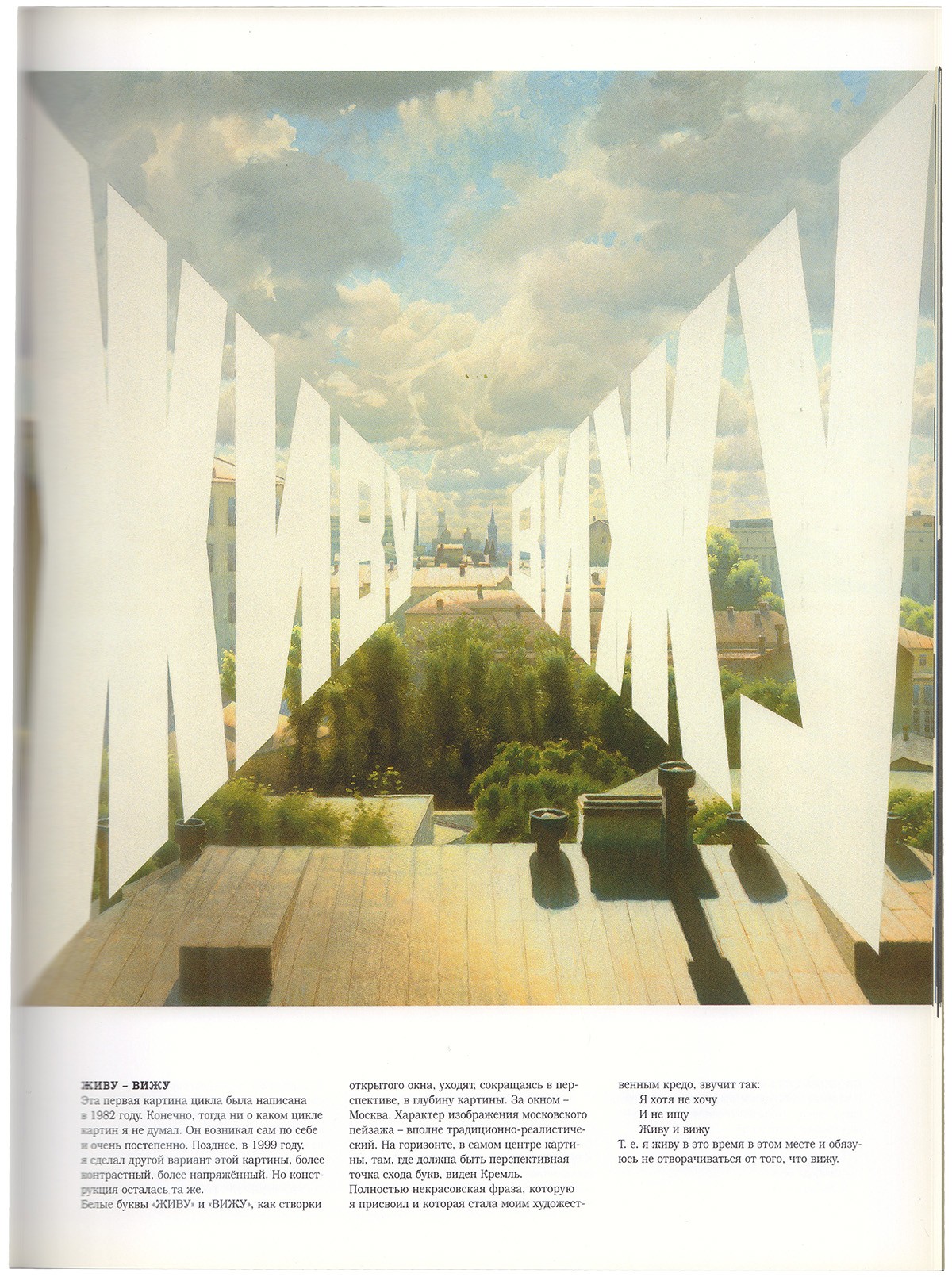 ЖИВУ ВИЖУ

ЖИВУ – ВИЖУ
Эта первая картина цикла была написана в 1982 году. Конечно, тогда ни о каком цикле картин я не думал. Он возникал сам по себе и очень постепенно. Позднее, в 1999 году, я сделал другой вариант этой картины, более контрастный, более напряжённый. Но конструкция осталась та же.
Белые буквы «ЖИВУ» и «ВИЖУ», как створки открытого окна, уходят, сокращаясь в перспективе, в глубину картины. За окном – Москва. Характер изображения московского пейзажа – вполне традиционно-реалистический. На горизонте, в самом центре картины, там, где должна быть перспективная точка схода букв, виден Кремль.
Полностью некрасовская фраза, которую я присвоил и которая стала моим художественным кредо, звучит так:
Я хотя не хочу
И не ищу
Живу и вижу
Т. е. я живу в это время в этом месте и обязуюсь не отворачиваться от того, что вижу.